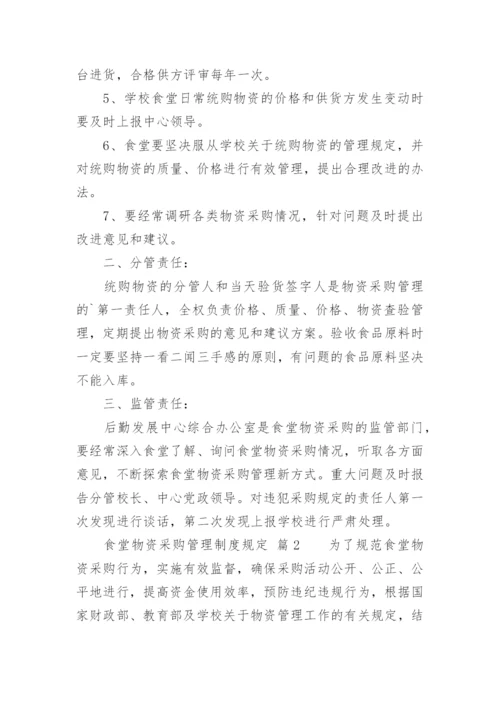 台进货，合格供方评审每年一次。

5、学校食堂日常统购物资的价格和供货方发生变动时要及时上报中心领导。

6、食堂要坚决服从学校关于统购物资的管理规定，并对统购物资的质量、价格进行有效管理，提出合理改进的办法。

7、要经常调研各类物资采购情况，针对问题及时提出改进意见和建议。

二、分管责任：

统购物资的分管人和当天验货签字人是物资采购管理的`第一责任人，全权负责价格、质量、价格、物资查验管理，定期提出物资采购的意见和建议方案。验收食品原料时一定要坚持一看二闻三手感的原则，有问题的食品原料坚决不能入库。

三、监管责任：

后勤发展中心综合办公室是食堂物资采购的监管部门，要经常深入食堂了解、询问食堂物资采购情况，听取各方面意见，不断探索食堂物资采购管理新方式。重大问题及时报告分管校长、中心党政领导。对违犯采购规定的责任人第一次发现进行谈话，第二次发现上报学校进行严肃处理。

食堂物资采购管理制度规定 篇2 为了规范食堂物资采购行为，实施有效监督，确保采购活动公开、公正、公平地进行，提高资金使用效率，预防违纪违规行为，根据国家财政部、教育部及学校关于物资管理工作的有关规定，结